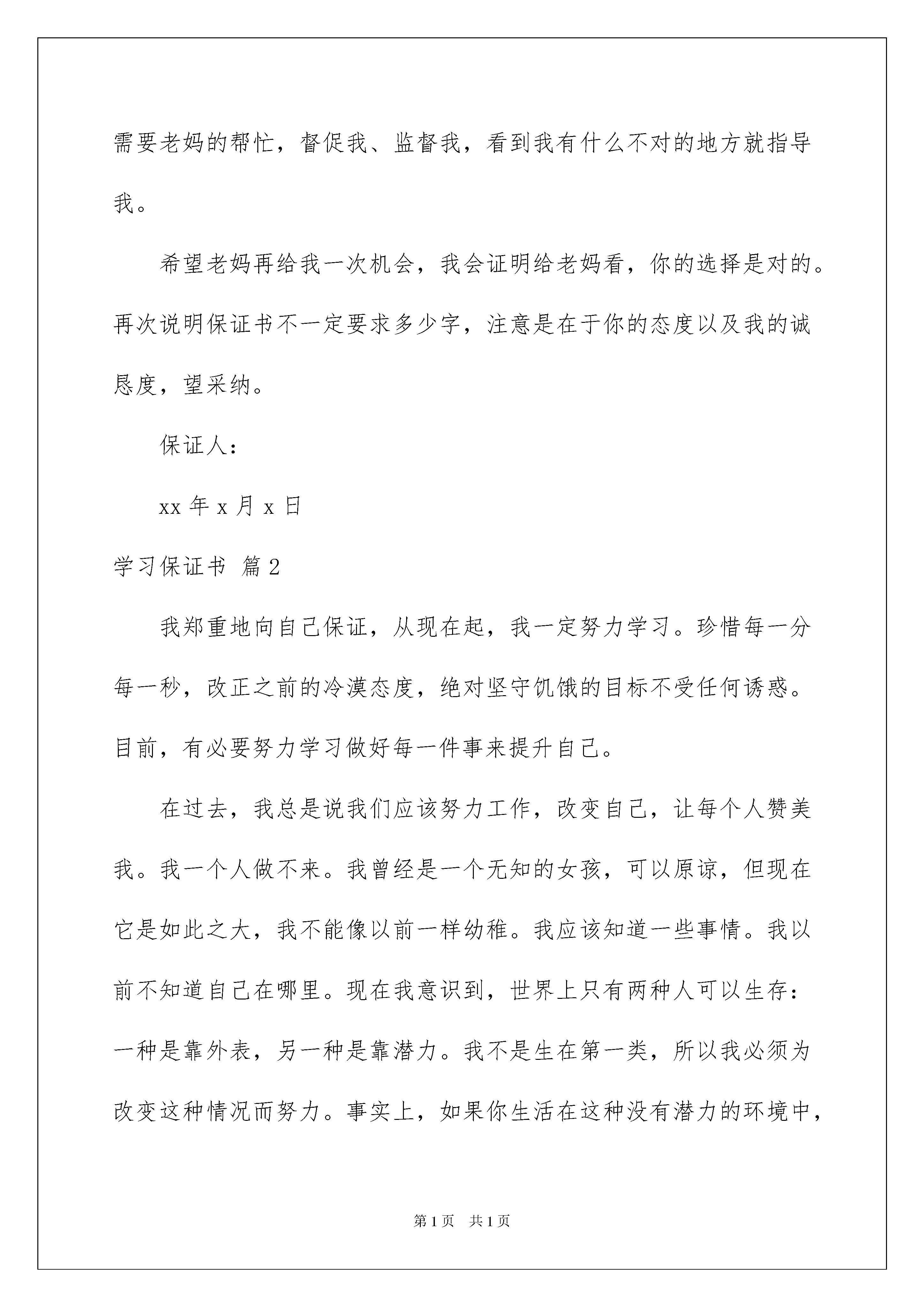 需要老妈的帮忙，督促我、监督我，看到我有什么不对的地方就指导我。

希望老妈再给我一次机会，我会证明给老妈看，你的选择是对的。再次说明保证书不一定要求多少字，注意是在于你的态度以及我的诚恳度，望采纳。

保证人：

xx 年 x 月 x 日

学习保证书 篇 2

我郑重地向自己保证，从现在起，我一定努力学习。珍惜每一分每一秒，改正之前的冷漠态度，绝对坚守饥饿的目标不受任何诱惑。目前，有必要努力学习做好每一件事来提升自己。

在过去，我总是说我们应该努力工作，改变自己，让每个人赞美我。我一个人做不来。我曾经是一个无知的女孩，可以原谅，但现在它是如此之大，我不能像以前一样幼稚。我应该知道一些事情。我以前不知道自己在哪里。现在我意识到，世界上只有两种人可以生存：一种是靠外表，另一种是靠潜力。我不是生在第一类，所以我必须为改变这种情况而努力。事实上，如果你生活在这种没有潜力的环境中，

第 1 页　共 1 页